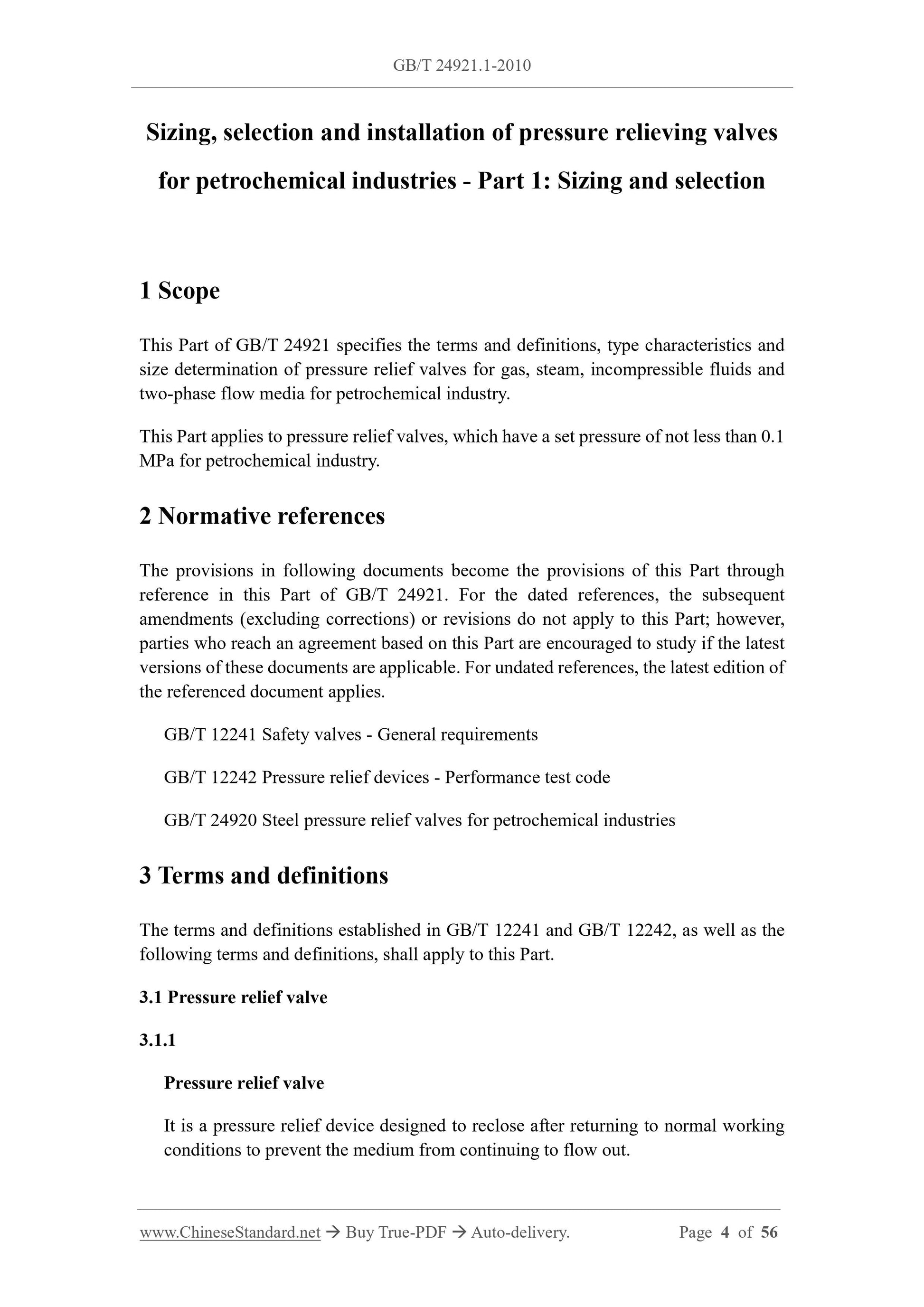 GB/T 24921.1-2010

Sizing, selection and installation of pressure relieving valves for petrochemical industries - Part 1: Sizing and selection

1 Scope

This Part of GB/T 24921 specifies the terms and definitions, type characteristics and size determination of pressure relief valves for gas, steam, incompressible fluids and two-phase flow media for petrochemical industry.

This Part applies to pressure relief valves, which have a set pressure of not less than 0.1 MPa for petrochemical industry.

2 Normative references

The provisions in following documents become the provisions of this Part through reference in this Part of GB/T 24921. For the dated references, the subsequent amendments (excluding corrections) or revisions do not apply to this Part; however, parties who reach an agreement based on this Part are encouraged to study if the latest versions of these documents are applicable. For undated references, the latest edition of the referenced document applies.

GB/T 12241 Safety valves - General requirements

GB/T 12242 Pressure relief devices - Performance test code

GB/T 24920 Steel pressure relief valves for petrochemical industries

3 Terms and definitions

The terms and definitions established in GB/T 12241 and GB/T 12242, as well as the following terms and definitions, shall apply to this Part.

3.1 Pressure relief valve

3.1.1

Pressure relief valve

It is a pressure relief device designed to reclose after returning to normal working conditions to prevent the medium from continuing to flow out.

www.ChineseStandard.net → Buy True-PDF → Auto-delivery. Page 4 of 56